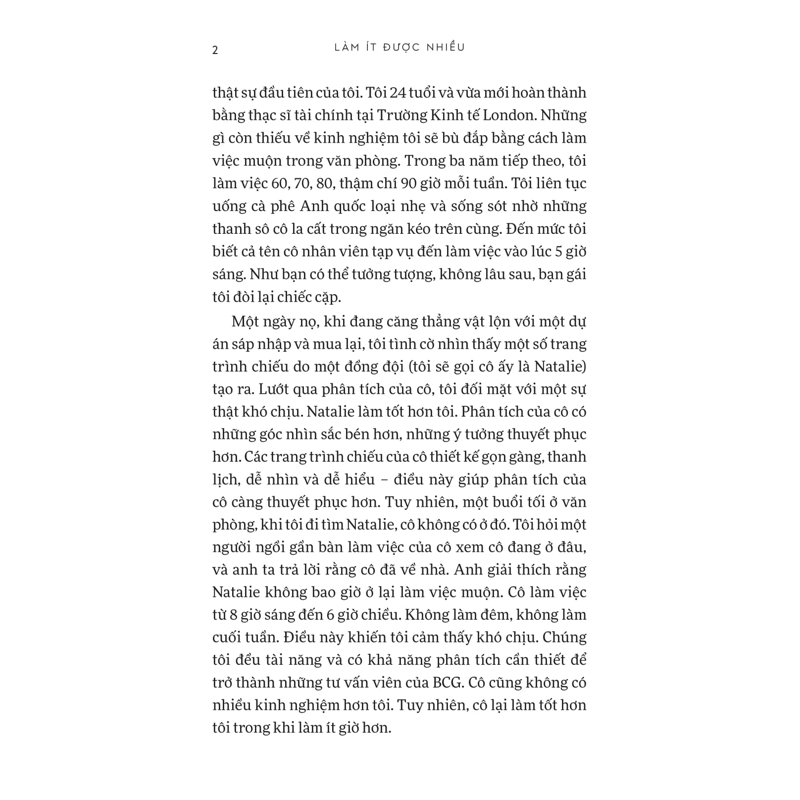 2 LÀM ÍT ĐƯỢC NHIỀU

thật sự đầu tiên của tôi. Tôi 24 tuổi và vừa mới hoàn thành bằng thạc sĩ tài chính tại Trường Kinh tế London. Những gì còn thiếu về kinh nghiệm tôi sẽ bù đắp bằng cách làm việc muộn trong văn phòng. Trong ba năm tiếp theo, tôi làm việc 60, 70, 80, thậm chí 90 giờ mỗi tuần. Tôi liên tục uống cà phê Anh quốc loại nhẹ và sống sót nhờ những thanh sô cô la cất trong ngăn kéo trên cùng. Đến mức tôi biết cả tên cô nhân viên tạp vụ đến làm việc vào lúc 5 giờ sáng. Như bạn có thể tưởng tượng, không lâu sau, bạn gái tôi đòi lại chiếc cặp.

Một ngày nọ, khi đang căng thẳng vật lộn với một dự án sáp nhập và mua lại, tôi tình cờ nhìn thấy một số trang trình chiếu do một đồng đội (tôi sẽ gọi cô ấy là Natalie) tạo ra. Lướt qua phân tích của cô, tôi đối mặt với một sự thật khó chịu. Natalie làm tốt hơn tôi. Phân tích của cô có những góc nhìn sắc bén hơn, những ý tưởng thuyết phục hơn. Các trang trình chiếu của cô thiết kế gọn gàng, thanh lịch, dễ nhìn và dễ hiểu – điều này giúp phân tích của cô càng thuyết phục hơn. Tuy nhiên, một buổi tối ở văn phòng, khi tôi đi tìm Natalie, cô không có ở đó. Tôi hỏi một người ngồi gần bàn làm việc của cô xem cô đang ở đâu, và anh ta trả lời rằng cô đã về nhà. Anh giải thích rằng Natalie không bao giờ ở lại làm việc muộn. Cô làm việc từ 8 giờ sáng đến 6 giờ chiều. Không làm đêm, không làm cuối tuần. Điều này khiến tôi cảm thấy khó chịu. Chúng tôi đều tài năng và có khả năng phân tích cần thiết để trở thành những tư vấn viên của BCG. Cô cũng không có nhiều kinh nghiệm hơn tôi. Tuy nhiên, cô lại làm tốt hơn tôi trong khi làm ít giờ hơn.